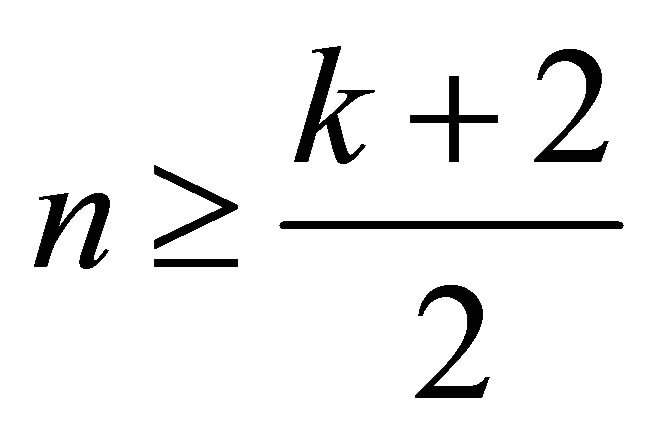 $n \geq \frac{k+2}{2}$